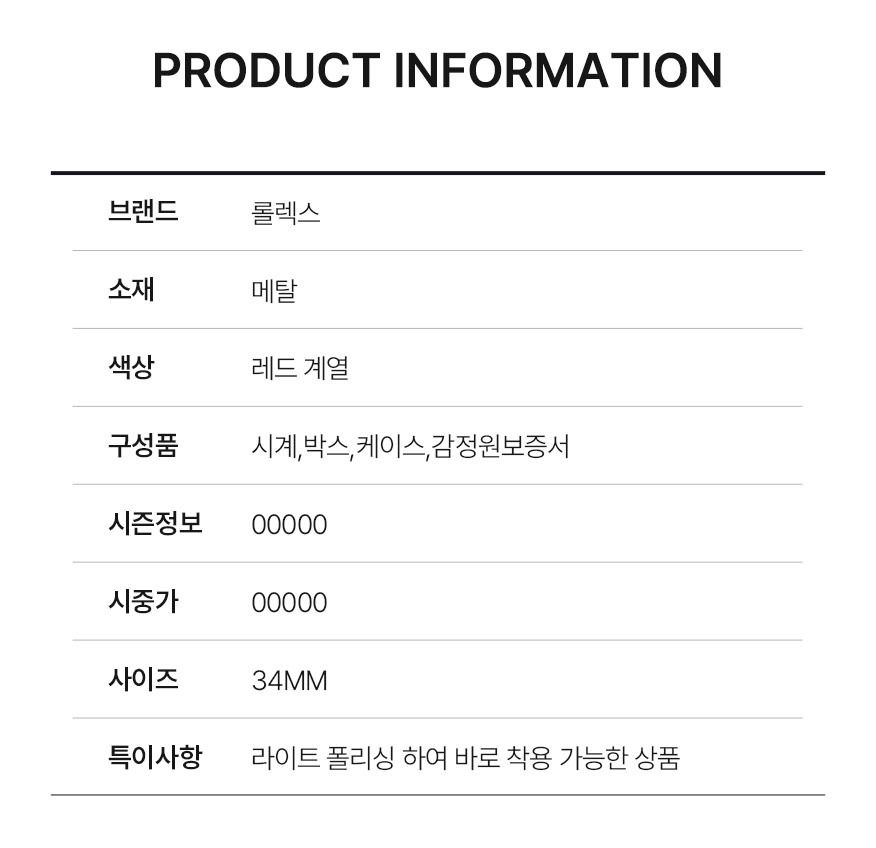 PRODUCT INFORMATION

브랜드 롤렉스

소재 메탈

색상 레드 계열

구성품 시계,박스,케이스,감정원보증서

시즌정보 00000

시중가 00000

사이즈 34MM

특이사항 라이트 폴리싱 하여 바로 착용 가능한 상품